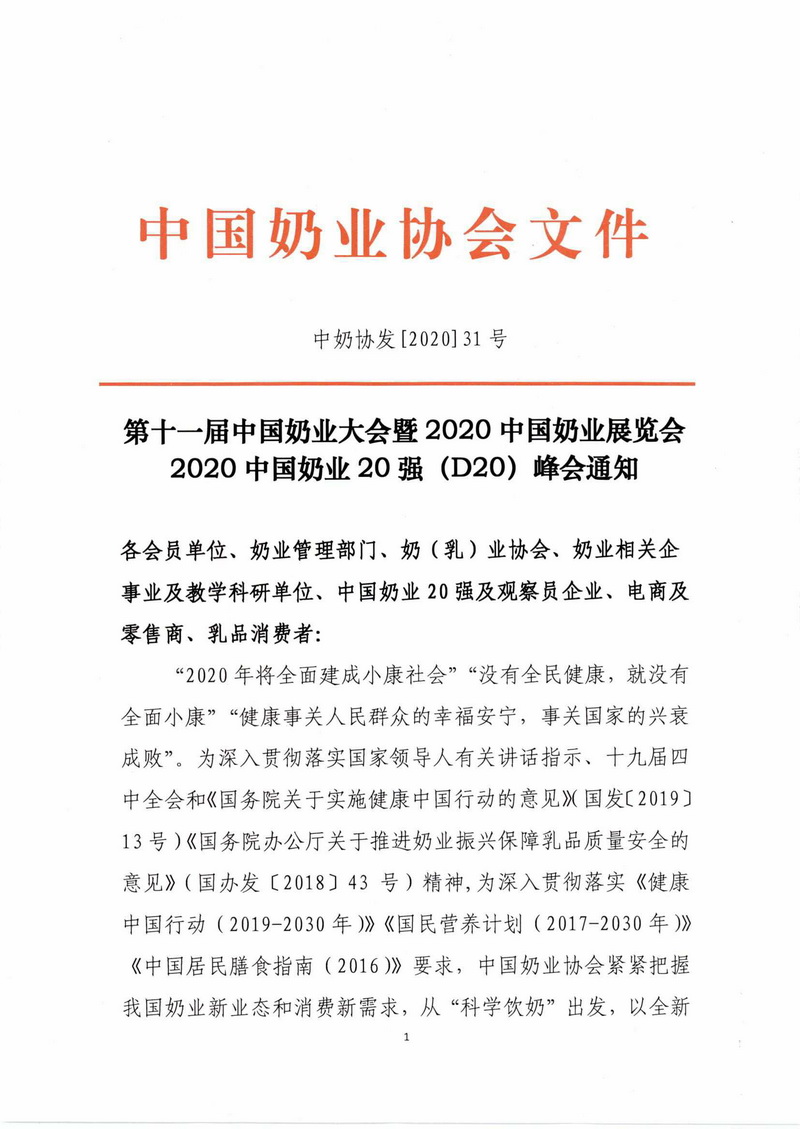 中国奶业协会文件

中奶协发[2020]31号

第十一届中国奶业大会暨2020中国奶业展览会
2020中国奶业20强（D20）峰会通知

各会员单位、奶业管理部门、奶（乳）业协会、奶业相关企事业及教学科研单位、中国奶业20强及观察员企业、电商及零售商、乳品消费者：

“2020年将全面建成小康社会”“没有全民健康，就没有全面小康”“健康事关人民群众的幸福安宁，事关国家的兴衰成败”。为深入贯彻落实国家领导人有关讲话指示、十九届四中全会和《国务院关于实施健康中国行动的意见》（国发〔2019〕13号）《国务院办公厅关于推进奶业振兴保障乳品质量安全的意见》（国办发〔2018〕43号）精神，为深入贯彻落实《健康中国行动（2019-2030年）》《国民营养计划（2017-2030年）》《中国居民膳食指南（2016）》要求，中国奶业协会紧紧把握我国奶业新业态和消费新需求，从“科学饮奶”出发，以全新

1